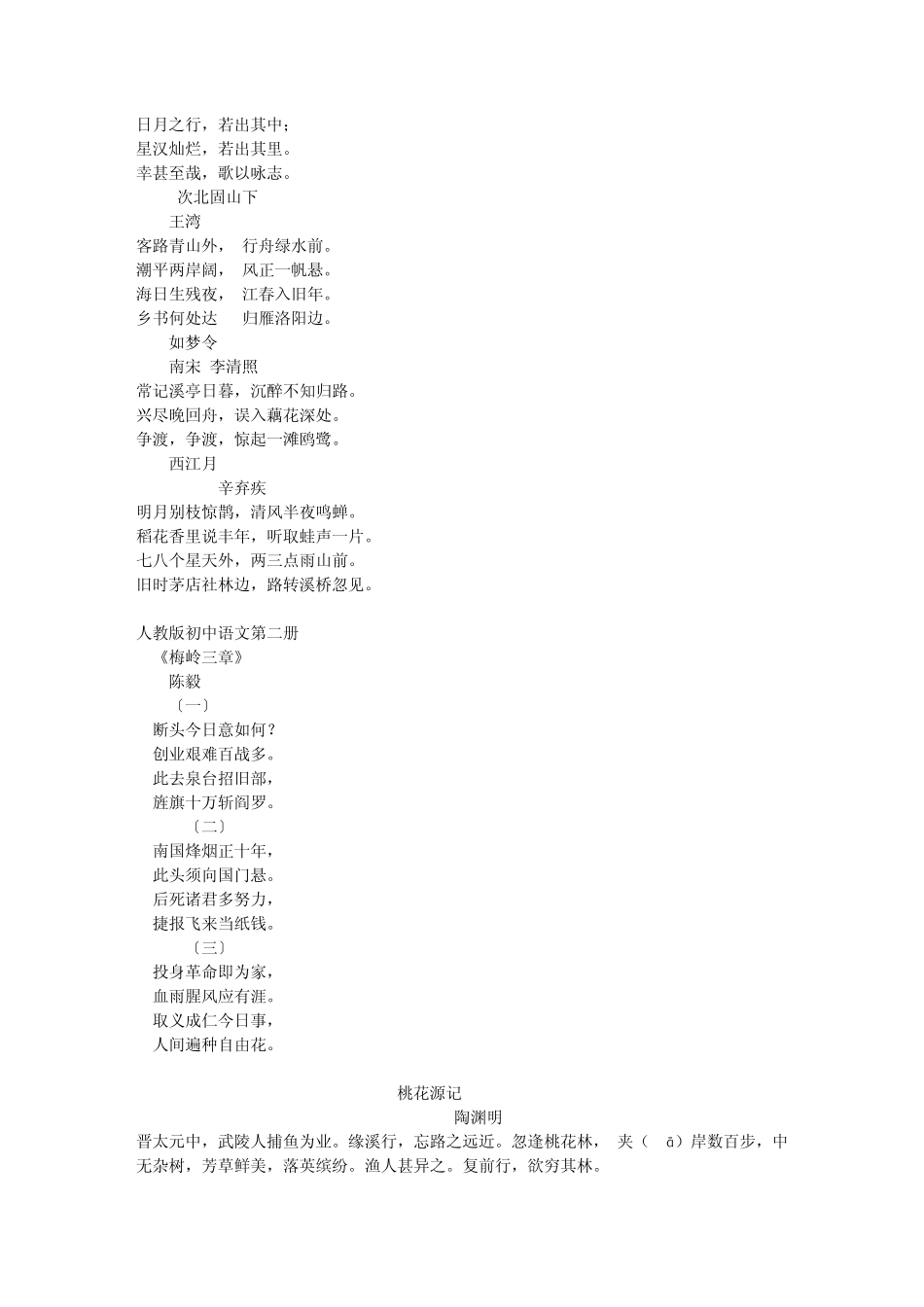 日月之行，若出其中；
星汉灿烂，若出其里。
幸甚至哉，歌以咏志。

次北固山下

王湾

客路青山外， 行舟绿水前。
潮平两岸阔， 风正一帆悬。
海日生残夜， 江春入旧年。
乡书何处达 归雁洛阳边。

如梦令

南宋 李清照

常记溪亭日暮，沉醉不知归路。
兴尽晚回舟，误入藕花深处。
争渡，争渡，惊起一滩鸥鹭。

西江月

辛弃疾

明月别枝惊鹊，清风半夜鸣蝉。
稻花香里说丰年，听取蛙声一片。
七八个星天外，两三点雨山前。
旧时茅店社林边，路转溪桥忽见。

人教版初中语文第二册

《梅岭三章》

陈毅

〔一〕

断头今日意如何？
创业艰难百战多。
此去泉台招旧部，
旌旗十万斩阎罗。

〔二〕

南国烽烟正十年，
此头须向国门悬。
后死诸君多努力，
捷报飞来当纸钱。

〔三〕

投身革命即为家，
血雨腥风应有涯。
取义成仁今日事，
人间遍种自由花。

桃花源记

陶渊明

晋太元中，武陵人捕鱼为业。缘溪行，忘路之远近。忽逢桃花林， 夹（ ā）岸数百步，中无杂树，芳草鲜美，落英缤纷。渔人甚异之。复前行，欲穷其林。